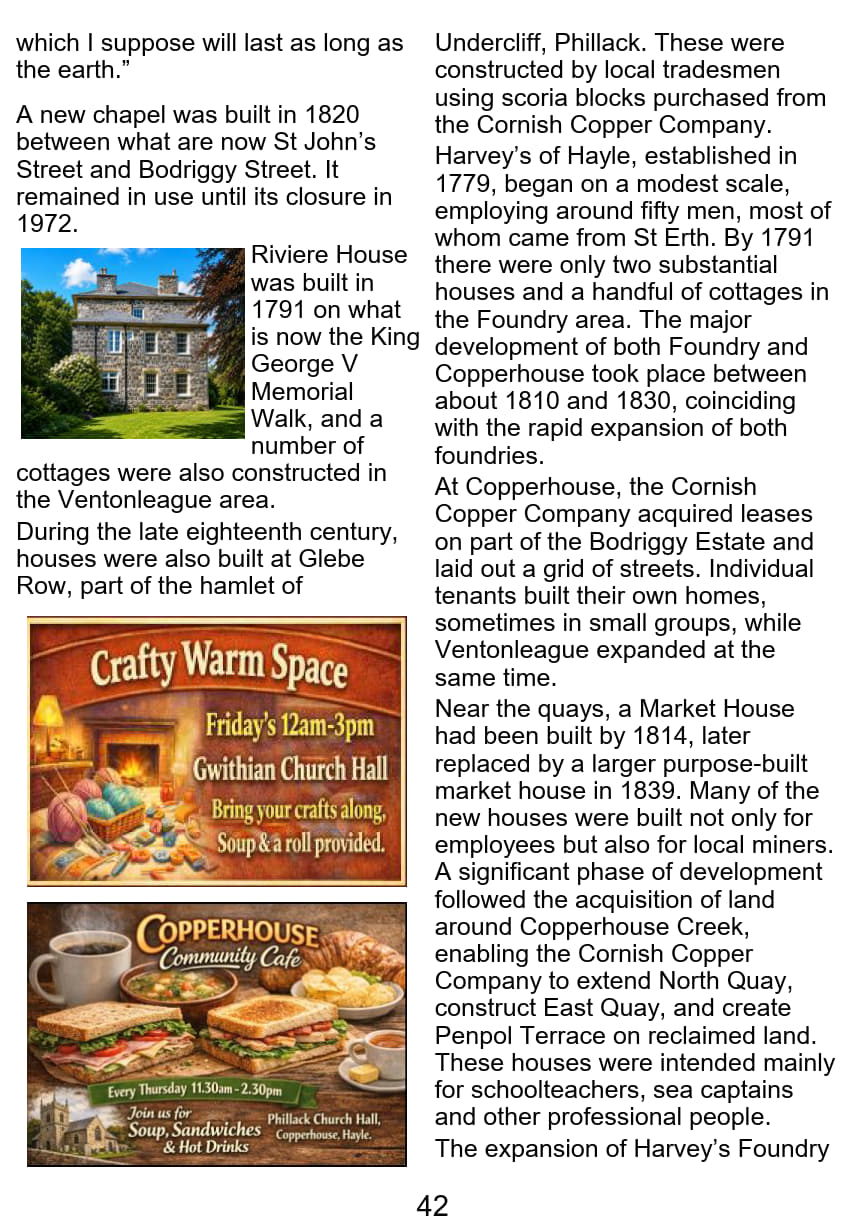 which I suppose will last as long as the earth."

A new chapel was built in 1820 between what are now St John's Street and Bodriggy Street. It remained in use until its closure in 1972.

Riviere House was built in 1791 on what is now the King George V Memorial Walk, and a number of cottages were also constructed in the Ventonleague area.

During the late eighteenth century, houses were also built at Glebe Row, part of the hamlet of

Crafty Warm Space
Friday's 12am-3pm
Gwithian Church Hall
Bring your crafts along,
Soup & a roll provided.

COPPERHOUSE
Community Cafe
Every Thursday 11.30am - 2.30pm
Join us for
Soup, Sandwiches
& Hot Drinks
Phillack Church Hall,
Copperhouse, Hayle.

Undercliff, Phillack. These were constructed by local tradesmen using scoria blocks purchased from the Cornish Copper Company.

Harvey's of Hayle, established in 1779, began on a modest scale, employing around fifty men, most of whom came from St Erth. By 1791 there were only two substantial houses and a handful of cottages in the Foundry area. The major development of both Foundry and Copperhouse took place between about 1810 and 1830, coinciding with the rapid expansion of both foundries.

At Copperhouse, the Cornish Copper Company acquired leases on part of the Bodriggy Estate and laid out a grid of streets. Individual tenants built their own homes, sometimes in small groups, while Ventonleague expanded at the same time.

Near the quays, a Market House had been built by 1814, later replaced by a larger purpose-built market house in 1839. Many of the new houses were built not only for employees but also for local miners. A significant phase of development followed the acquisition of land around Copperhouse Creek, enabling the Cornish Copper Company to extend North Quay, construct East Quay, and create Penpol Terrace on reclaimed land. These houses were intended mainly for schoolteachers, sea captains and other professional people.

The expansion of Harvey's Foundry

42